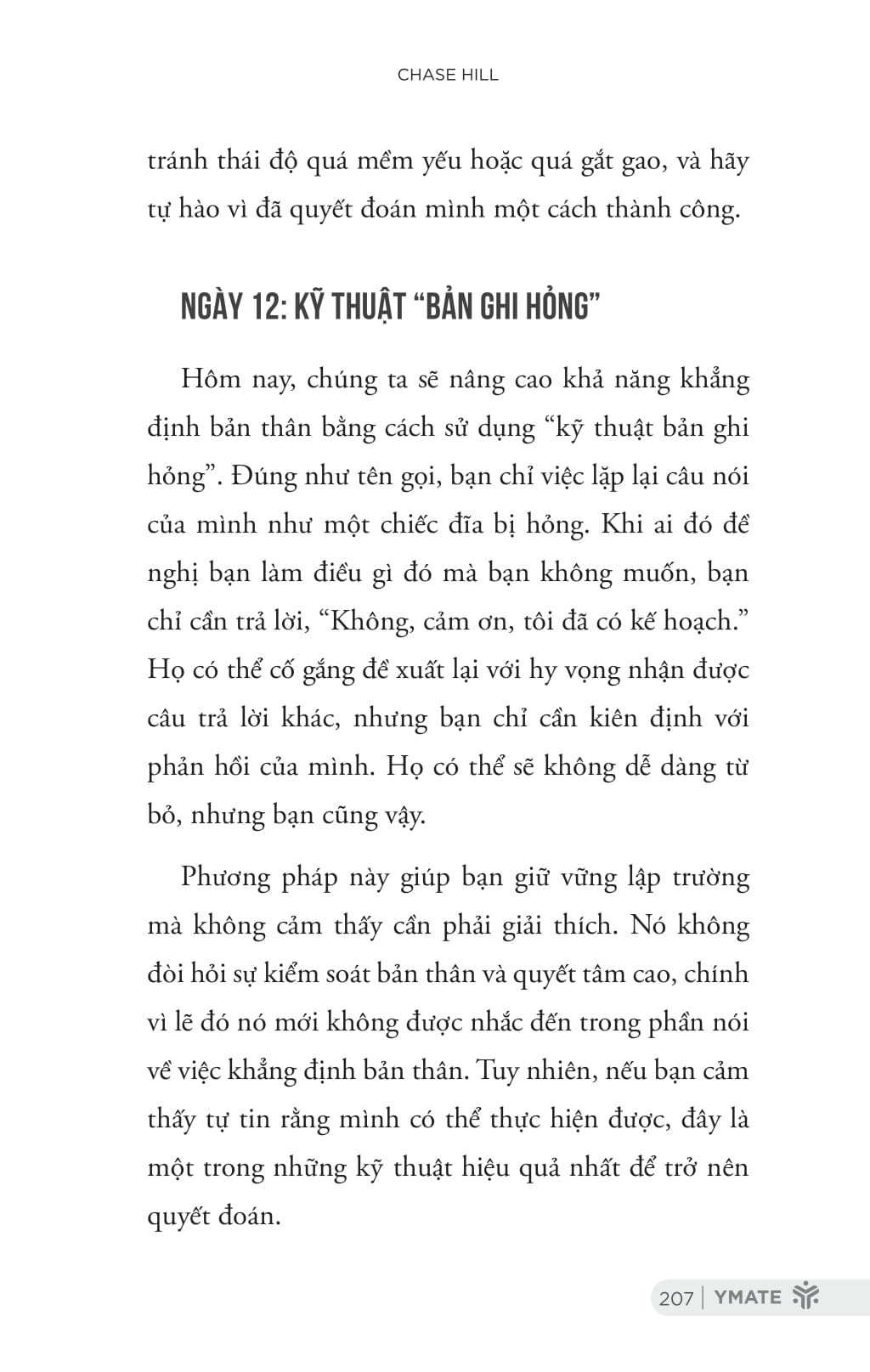 CHASE HILL

tránh thái độ quá mềm yếu hoặc quá gắt gao, và hãy tự hào vì đã quyết đoán mình một cách thành công.

NGÀY 12: KỸ THUẬT “BẢN GHI HỎNG”

Hôm nay, chúng ta sẽ nâng cao khả năng khẳng định bản thân bằng cách sử dụng “kỹ thuật bản ghi hỏng”. Đúng như tên gọi, bạn chỉ việc lặp lại câu nói của mình như một chiếc đĩa bị hỏng. Khi ai đó đề nghị bạn làm điều gì đó mà bạn không muốn, bạn chỉ cần trả lời, “Không, cảm ơn, tôi đã có kế hoạch.” Họ có thể cố gắng đề xuất lại với hy vọng nhận được câu trả lời khác, nhưng bạn chỉ cần kiên định với phản hồi của mình. Họ có thể sẽ không dễ dàng từ bỏ, nhưng bạn cũng vậy.

Phương pháp này giúp bạn giữ vững lập trường mà không cảm thấy cần phải giải thích. Nó không đòi hỏi sự kiểm soát bản thân và quyết tâm cao, chính vì lẽ đó nó mới không được nhắc đến trong phần nói về việc khẳng định bản thân. Tuy nhiên, nếu bạn cảm thấy tự tin rằng mình có thể thực hiện được, đây là một trong những kỹ thuật hiệu quả nhất để trở nên quyết đoán.

207 | YMATE